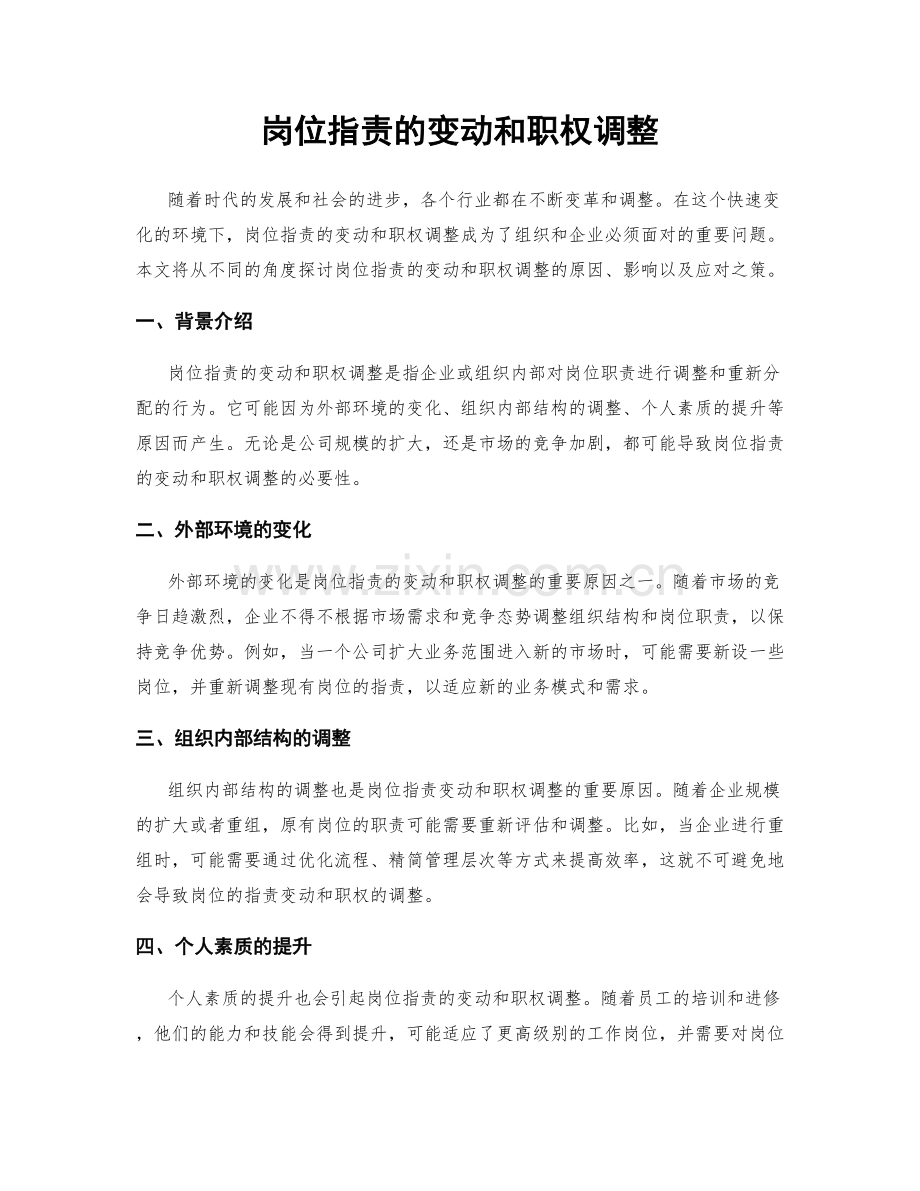 岗位指责的变动和职权调整

随着时代的发展和社会的进步，各个行业都在不断变革和调整。在这个快速变化的环境下，岗位指责的变动和职权调整成为了组织和企业必须面对的重要问题。本文将从不同的角度探讨岗位指责的变动和职权调整的原因、影响以及应对之策。

一、背景介绍

岗位指责的变动和职权调整是指企业或组织内部对岗位职责进行调整和重新分配的行为。它可能因为外部环境的变化、组织内部结构的调整、个人素质的提升等原因而产生。无论是公司规模的扩大，还是市场的竞争加剧，都可能导致岗位指责的变动和职权调整的必要性。

二、外部环境的变化

外部环境的变化是岗位指责的变动和职权调整的重要原因之一。随着市场的竞争日趋激烈，企业不得不根据市场需求和竞争态势调整组织结构和岗位职责，以保持竞争优势。例如，当一个公司扩大业务范围进入新的市场时，可能需要新设一些岗位，并重新调整现有岗位的指责，以适应新的业务模式和需求。

三、组织内部结构的调整

组织内部结构的调整也是岗位指责变动和职权调整的重要原因。随着企业规模的扩大或者重组，原有岗位的职责可能需要重新评估和调整。比如，当企业进行重组时，可能需要通过优化流程、精简管理层次等方式来提高效率，这就不可避免地会导致岗位的指责变动和职权的调整。

四、个人素质的提升

个人素质的提升也会引起岗位指责的变动和职权调整。随着员工的培训和进修，他们的能力和技能会得到提升，可能适应了更高级别的工作岗位，并需要对岗位

www.zixin.com.cn